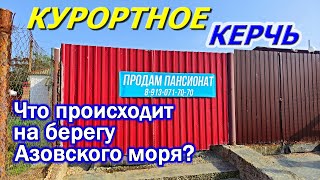 КУРОРТНОЕ
КЕРЧЬ

ПРОДАМ ПАНСИОНАТ
8-913-071-70-70

Что происходит на берегу Азовского моря?